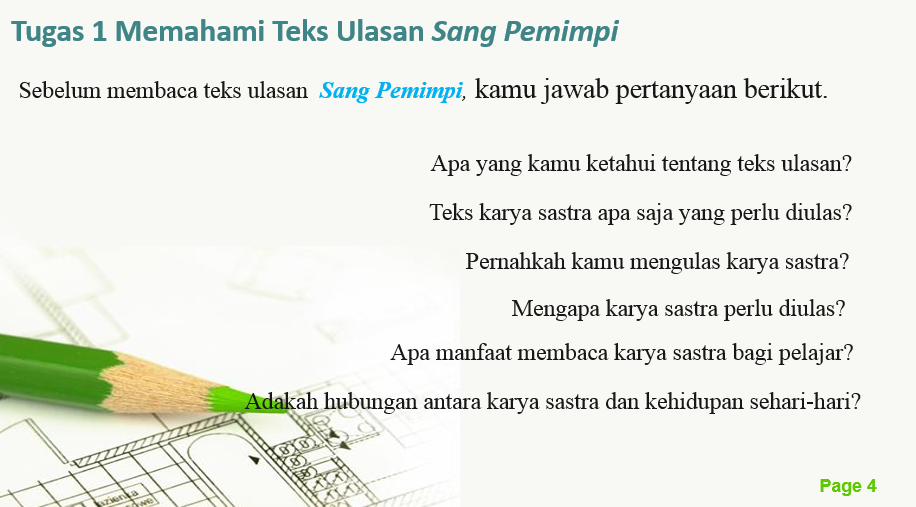 Tugas 1 Memahami Teks Ulasan Sang Pemimpi

Sebelum membaca teks ulasan Sang Pemimpi, kamu jawab pertanyaan berikut.

Apa yang kamu ketahui tentang teks ulasan?

Teks karya sastra apa saja yang perlu diulas?

Pernahkah kamu mengulas karya sastra?

Mengapa karya sastra perlu diulas?

Apa manfaat membaca karya sastra bagi pelajar?

Adakah hubungan antara karya sastra dan kehidupan sehari-hari?

Page 4